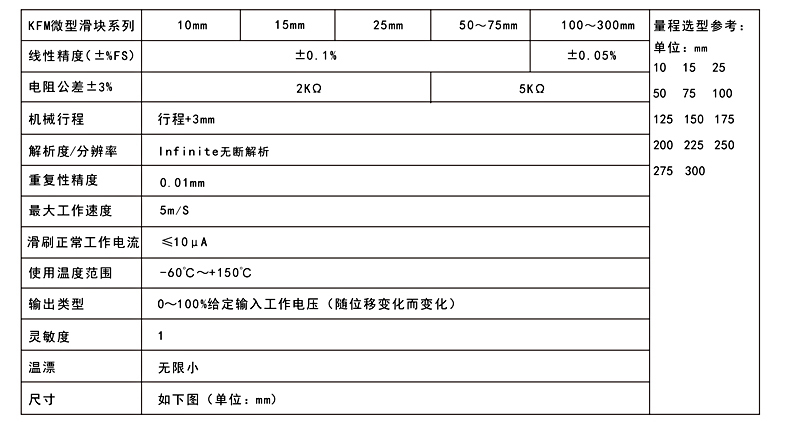 | KFM微型滑块系列 | 10mm | 15mm | 25mm | 50～75mm | 100～300mm |
|---|---|---|---|---|---|
| 线性精度(±%FS) | ±0.1% | | | | ±0.05% |
| 电阻公差±3% | 2KΩ | | | 5KΩ | |
| 机械行程 | 行程+3mm | | | | |
| 解析度/分辨率 | Infinite无断解析 | | | | |
| 重复性精度 | 0.01mm | | | | |
| 最大工作速度 | 5m/S | | | | |
| 滑刷正常工作电流 | ≤10μA | | | | |
| 使用温度范围 | -60℃～+150℃ | | | | |
| 输出类型 | 0～100%给定输入工作电压(随位移变化而变化) | | | | |
| 灵敏度 | 1 | | | | |
| 温漂 | 无限小 | | | | |
| 尺寸 | 如下图(单位:mm) | | | | |

量程选型参考:
单位:mm
10 15 25
50 75 100
125 150 175
200 225 250
275 300